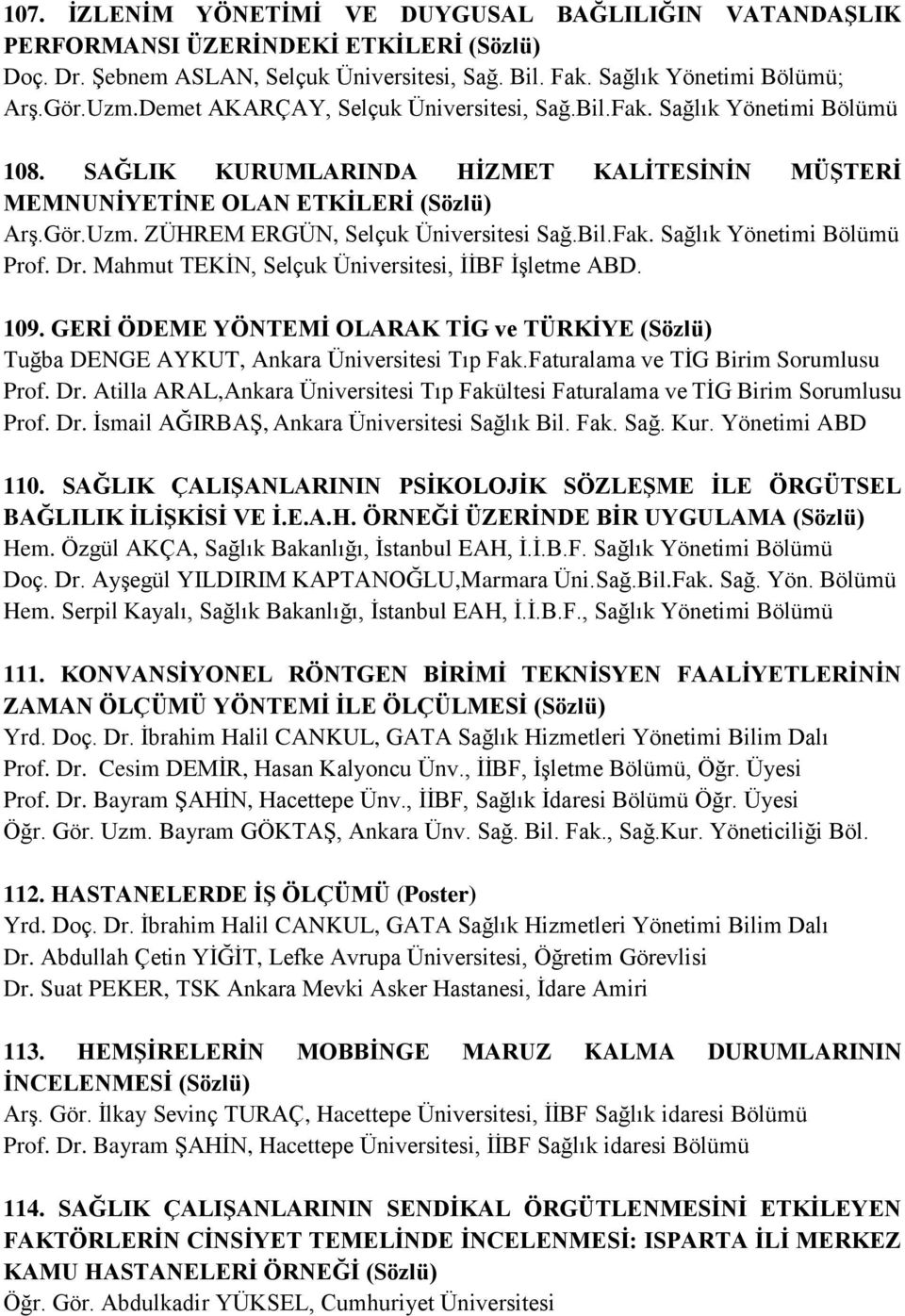 107. İZLENİM YÖNETİMİ VE DUYGUSAL BAĞLILIĞIN VATANDAŞLIK PERFORMANSI ÜZERİNDEKİ ETKİLERİ (Sözlü)
Doç. Dr. Şebnem ASLAN, Selçuk Üniversitesi, Sağ. Bil. Fak. Sağlık Yönetimi Bölümü; Arş.Gör.Uzm.Demet AKARÇAY, Selçuk Üniversitesi, Sağ.Bil.Fak. Sağlık Yönetimi Bölümü

108. SAĞLIK KURUMLARINDA HİZMET KALİTESİNİN MÜŞTERİ MEMNUNİYETİNE OLAN ETKİLERİ (Sözlü)
Arş.Gör.Uzm. ZÜHREM ERGÜN, Selçuk Üniversitesi Sağ.Bil.Fak. Sağlık Yönetimi Bölümü
Prof. Dr. Mahmut TEKİN, Selçuk Üniversitesi, İİBF İşletme ABD.

109. GERİ ÖDEME YÖNTEMİ OLARAK TİG ve TÜRKİYE (Sözlü)
Tuğba DENGE AYKUT, Ankara Üniversitesi Tıp Fak.Faturalama ve TİG Birim Sorumlusu
Prof. Dr. Atilla ARAL,Ankara Üniversitesi Tıp Fakültesi Faturalama ve TİG Birim Sorumlusu
Prof. Dr. İsmail AĞIRBAŞ, Ankara Üniversitesi Sağlık Bil. Fak. Sağ. Kur. Yönetimi ABD

110. SAĞLIK ÇALIŞANLARININ PSİKOLOJİK SÖZLEŞME İLE ÖRGÜTSEL BAĞLILIK İLİŞKİSİ VE İ.E.A.H. ÖRNEĞİ ÜZERİNDE BİR UYGULAMA (Sözlü)
Hem. Özgül AKÇA, Sağlık Bakanlığı, İstanbul EAH, İ.İ.B.F. Sağlık Yönetimi Bölümü
Doç. Dr. Ayşegül YILDIRIM KAPTANOĞLU,Marmara Üni.Sağ.Bil.Fak. Sağ. Yön. Bölümü
Hem. Serpil Kayalı, Sağlık Bakanlığı, İstanbul EAH, İ.İ.B.F., Sağlık Yönetimi Bölümü

111. KONVANSİYONEL RÖNTGEN BİRİMİ TEKNİSYEN FAALİYETLERİNİN ZAMAN ÖLÇÜMÜ YÖNTEMİ İLE ÖLÇÜLMESİ (Sözlü)
Yrd. Doç. Dr. İbrahim Halil CANKUL, GATA Sağlık Hizmetleri Yönetimi Bilim Dalı
Prof. Dr. Cesim DEMİR, Hasan Kalyoncu Ünv., İİBF, İşletme Bölümü, Öğr. Üyesi
Prof. Dr. Bayram ŞAHİN, Hacettepe Ünv., İİBF, Sağlık İdaresi Bölümü Öğr. Üyesi
Öğr. Gör. Uzm. Bayram GÖKTAŞ, Ankara Ünv. Sağ. Bil. Fak., Sağ.Kur. Yöneticiliği Böl.

112. HASTANELERDE İŞ ÖLÇÜMÜ (Poster)
Yrd. Doç. Dr. İbrahim Halil CANKUL, GATA Sağlık Hizmetleri Yönetimi Bilim Dalı
Dr. Abdullah Çetin YİĞİT, Lefke Avrupa Üniversitesi, Öğretim Görevlisi
Dr. Suat PEKER, TSK Ankara Mevki Asker Hastanesi, İdare Amiri

113. HEMŞİRELERİN MOBBİNGE MARUZ KALMA DURUMLARININ İNCELENMESİ (Sözlü)
Arş. Gör. İlkay Sevinç TURAÇ, Hacettepe Üniversitesi, İİBF Sağlık idaresi Bölümü
Prof. Dr. Bayram ŞAHİN, Hacettepe Üniversitesi, İİBF Sağlık idaresi Bölümü

114. SAĞLIK ÇALIŞANLARININ SENDİKAL ÖRGÜTLENMESİNİ ETKİLEYEN FAKTÖRLERİN CİNSİYET TEMELİNDE İNCELENMESİ: ISPARTA İLİ MERKEZ KAMU HASTANELERİ ÖRNEĞİ (Sözlü)
Öğr. Gör. Abdulkadir YÜKSEL, Cumhuriyet Üniversitesi